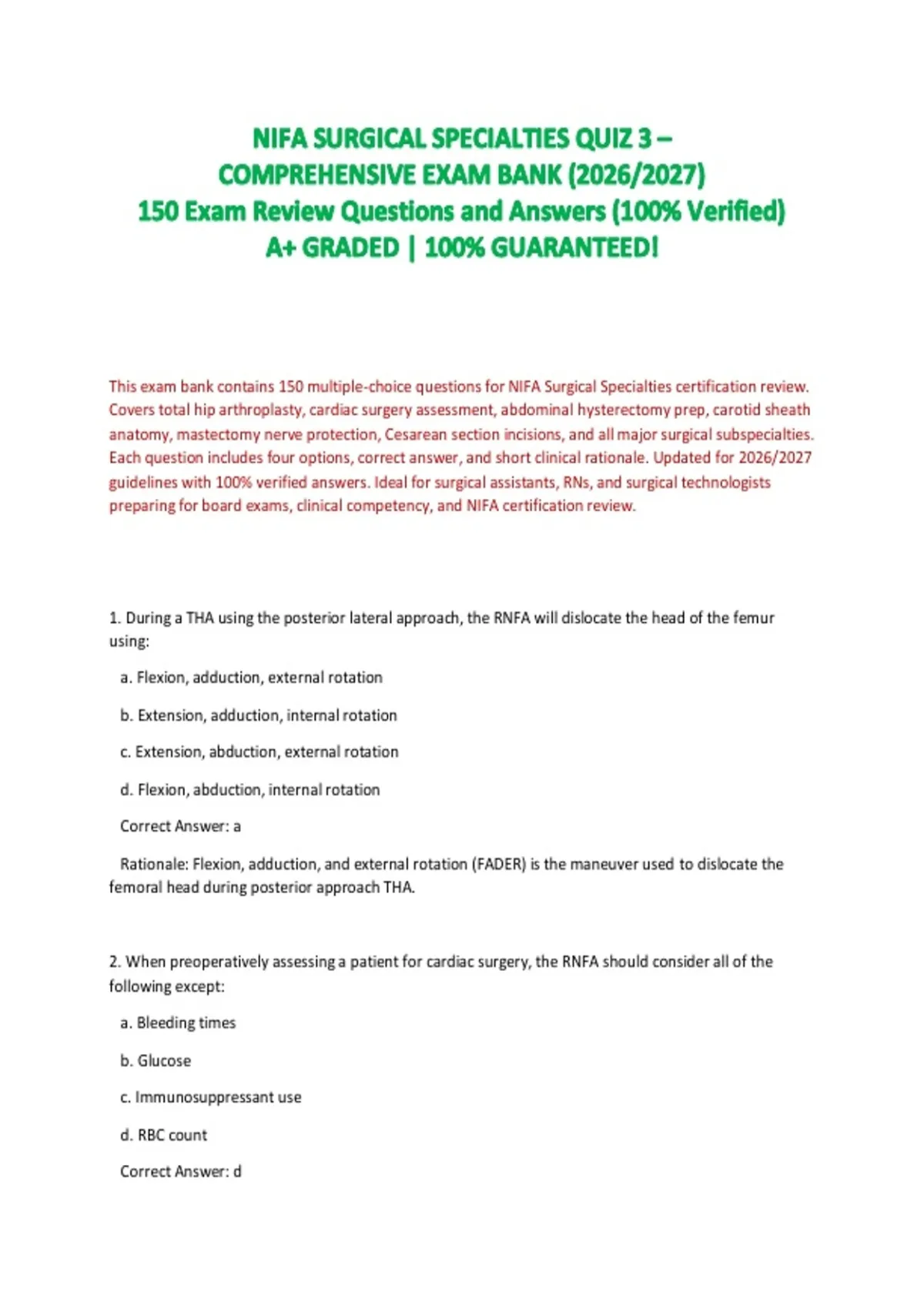 NIFA SURGICAL SPECIALTIES QUIZ 3 – COMPREHENSIVE EXAM BANK (2026/2027)
150 Exam Review Questions and Answers (100% Verified)
A+ GRADED | 100% GUARANTEED!

This exam bank contains 150 multiple-choice questions for NIFA Surgical Specialties certification review. Covers total hip arthroplasty, cardiac surgery assessment, abdominal hysterectomy prep, carotid sheath anatomy, mastectomy nerve protection, Cesarean section incisions, and all major surgical subspecialties. Each question includes four options, correct answer, and short clinical rationale. Updated for 2026/2027 guidelines with 100% verified answers. Ideal for surgical assistants, RNs, and surgical technologists preparing for board exams, clinical competency, and NIFA certification review.

1. During a THA using the posterior lateral approach, the RNFA will dislocate the head of the femur using:

a. Flexion, adduction, external rotation

b. Extension, adduction, internal rotation

c. Extension, abduction, external rotation

d. Flexion, abduction, internal rotation

Correct Answer: a

Rationale: Flexion, adduction, and external rotation (FADER) is the maneuver used to dislocate the femoral head during posterior approach THA.

2. When preoperatively assessing a patient for cardiac surgery, the RNFA should consider all of the following except:

a. Bleeding times

b. Glucose

c. Immunosuppressant use

d. RBC count

Correct Answer: d